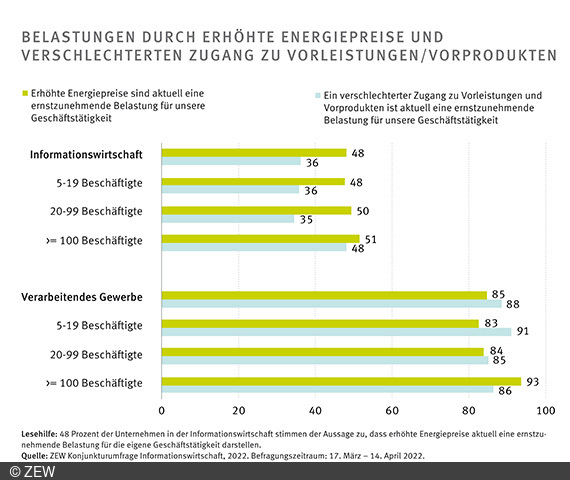 BELASTUNGEN DURCH ERHÖHTE ENERGIEPREISE UND VERSCHLECHTERTEN ZUGANG ZU VORLEISTUNGEN/VORPRODUKTEN

Erhöhte Energiepreise sind aktuell eine ernstzunehmende Belastung für unsere Geschäftstätigkeit

Ein verschlechterter Zugang zu Vorleistungen und Vorprodukten ist aktuell eine ernstzunehmende Belastung für unsere Geschäftstätigkeit

Informationswirtschaft 48 36
5-19 Beschäftigte 48 36
20-99 Beschäftigte 50 35
>= 100 Beschäftigte 51 48

Verarbeitendes Gewerbe 85 88
5-19 Beschäftigte 83 91
20-99 Beschäftigte 84 85
>= 100 Beschäftigte 93 86

0 20 40 60 80 100

Lesehilfe: 48 Prozent der Unternehmen in der Informationswirtschaft stimmen der Aussage zu, dass erhöhte Energiepreise aktuell eine ernstzunehmende Belastung für die eigene Geschäftstätigkeit darstellen.
Quelle: ZEW Konjunkturumfrage Informationswirtschaft, 2022. Befragungszeitraum: 17. März – 14. April 2022.

© ZEW